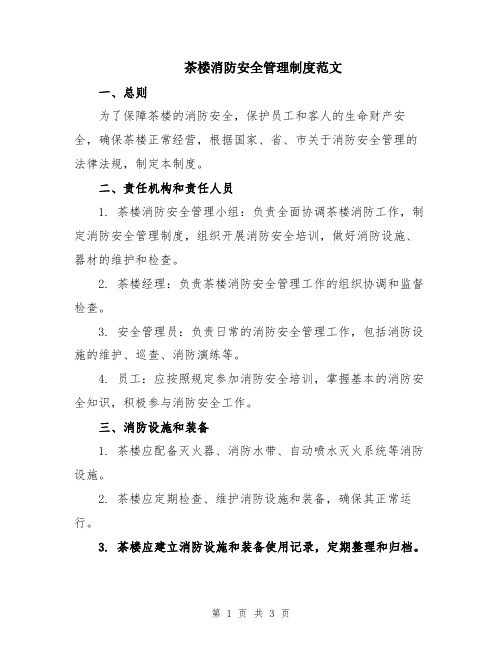 茶楼消防安全管理制度范文

一、总则

为了保障茶楼的消防安全，保护员工和客人的生命财产安全，确保茶楼正常经营，根据国家、省、市关于消防安全管理的法律法规，制定本制度。

二、责任机构和责任人员

1. 茶楼消防安全管理小组：负责全面协调茶楼消防工作，制定消防安全管理制度，组织开展消防安全培训，做好消防设施、器材的维护和检查。

2. 茶楼经理：负责茶楼消防安全管理工作的组织协调和监督检查。

3. 安全管理员：负责日常的消防安全管理工作，包括消防设施的维护、巡查、消防演练等。

4. 员工：应按照规定参加消防安全培训，掌握基本的消防安全知识，积极参与消防安全工作。

三、消防设施和装备

1. 茶楼应配备灭火器、消防水带、自动喷水灭火系统等消防设施。

2. 茶楼应定期检查、维护消防设施和装备，确保其正常运行。

3. 茶楼应建立消防设施和装备使用记录，定期整理和归档。

第 1 页 共 3 页